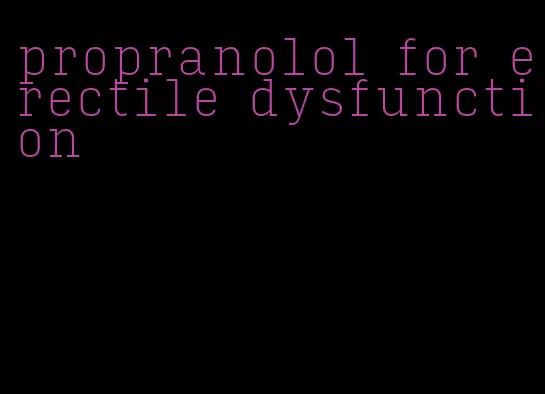 propranolol for erectile dysfunction